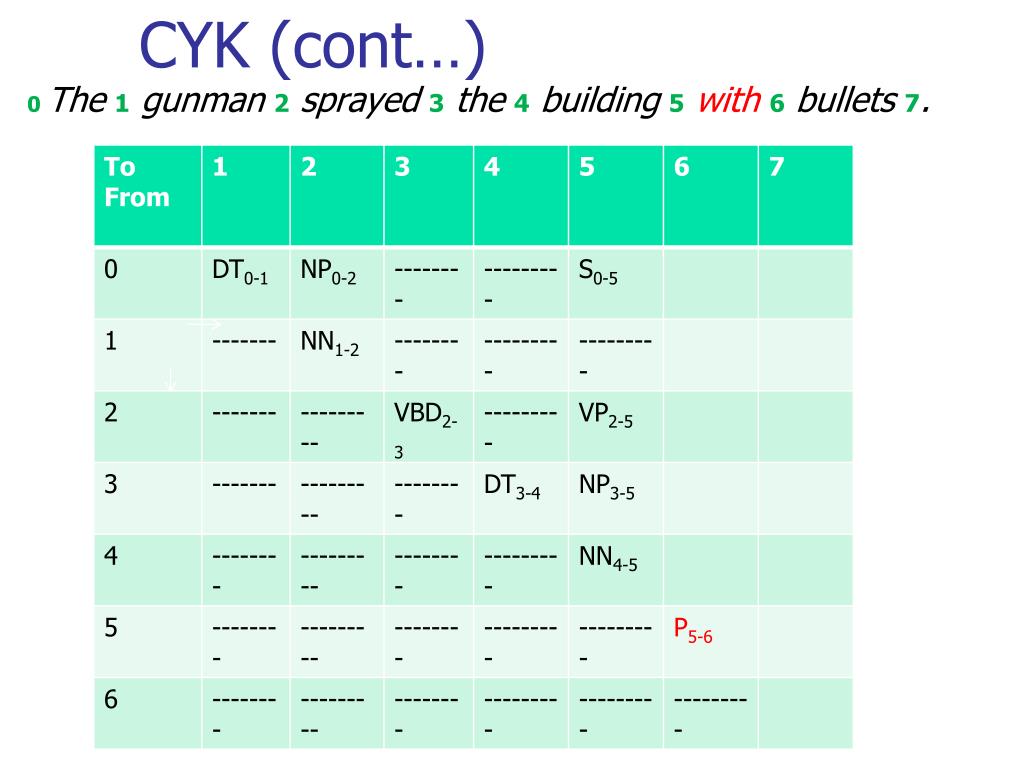 CYK (cont…)

0 The 1 gunman 2 sprayed 3 the 4 building 5 with 6 bullets 7.

| To From | 1 | 2 | 3 | 4 | 5 | 6 | 7 |
|---|---|---|---|---|---|---|---|
| 0 | $DT_{0-1}$ | $NP_{0-2}$ | -------- | --------- | $S_{0-5}$ | | |
| 1 | ------- | $NN_{1-2}$ | -------- | --------- | --------- | | |
| 2 | ------- | --------- | $VBD_{2-3}$ | --------- | $VP_{2-5}$ | | |
| 3 | ------- | --------- | -------- | $DT_{3-4}$ | $NP_{3-5}$ | | |
| 4 | -------- | --------- | -------- | --------- | $NN_{4-5}$ | | |
| 5 | -------- | --------- | -------- | --------- | --------- | $P_{5-6}$ | |
| 6 | -------- | --------- | -------- | --------- | --------- | --------- | |